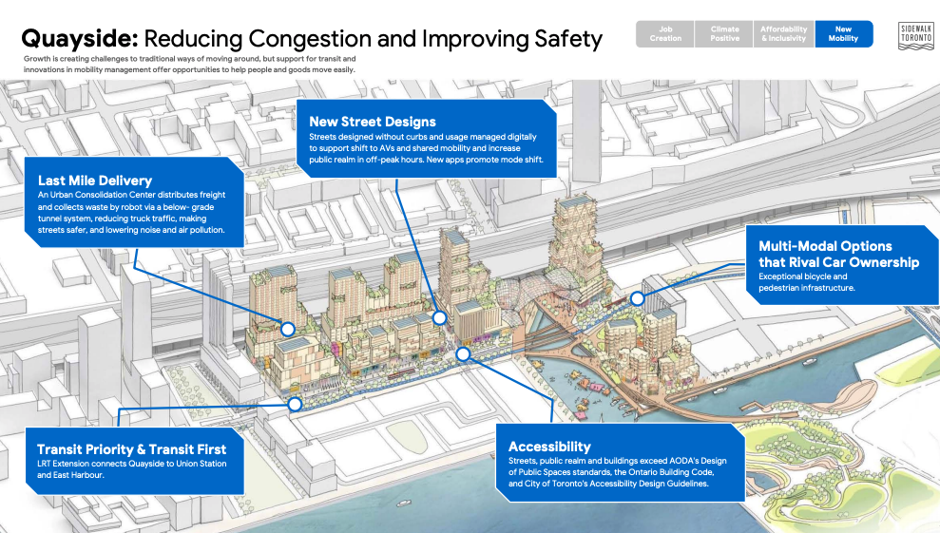 Quayside: Reducing Congestion and Improving Safety

Growth is creating challenges to traditional ways of moving around, but support for transit and innovations in mobility management offer opportunities to help people and goods move easily.

Job Creation

Climate Positive

Affordability & Inclusivity

New Mobility

SIDEWALK TORONTO

New Street Designs

Streets designed without curbs and usage managed digitally to support shift to AVs and shared mobility and increase public realm in off-peak hours. New apps promote mode shift.

Last Mile Delivery

An Urban Consolidation Center distributes freight and collects waste by robot via a below- grade tunnel system, reducing truck traffic, making streets safer, and lowering noise and air pollution.

Multi-Modal Options that Rival Car Ownership

Exceptional bicycle and pedestrian infrastructure.

Transit Priority & Transit First

LRT Extension connects Quayside to Union Station and East Harbour.

Accessibility

Streets, public realm and buildings exceed AODA's Design of Public Spaces standards, the Ontario Building Code, and City of Toronto's Accessibility Design Guidelines.